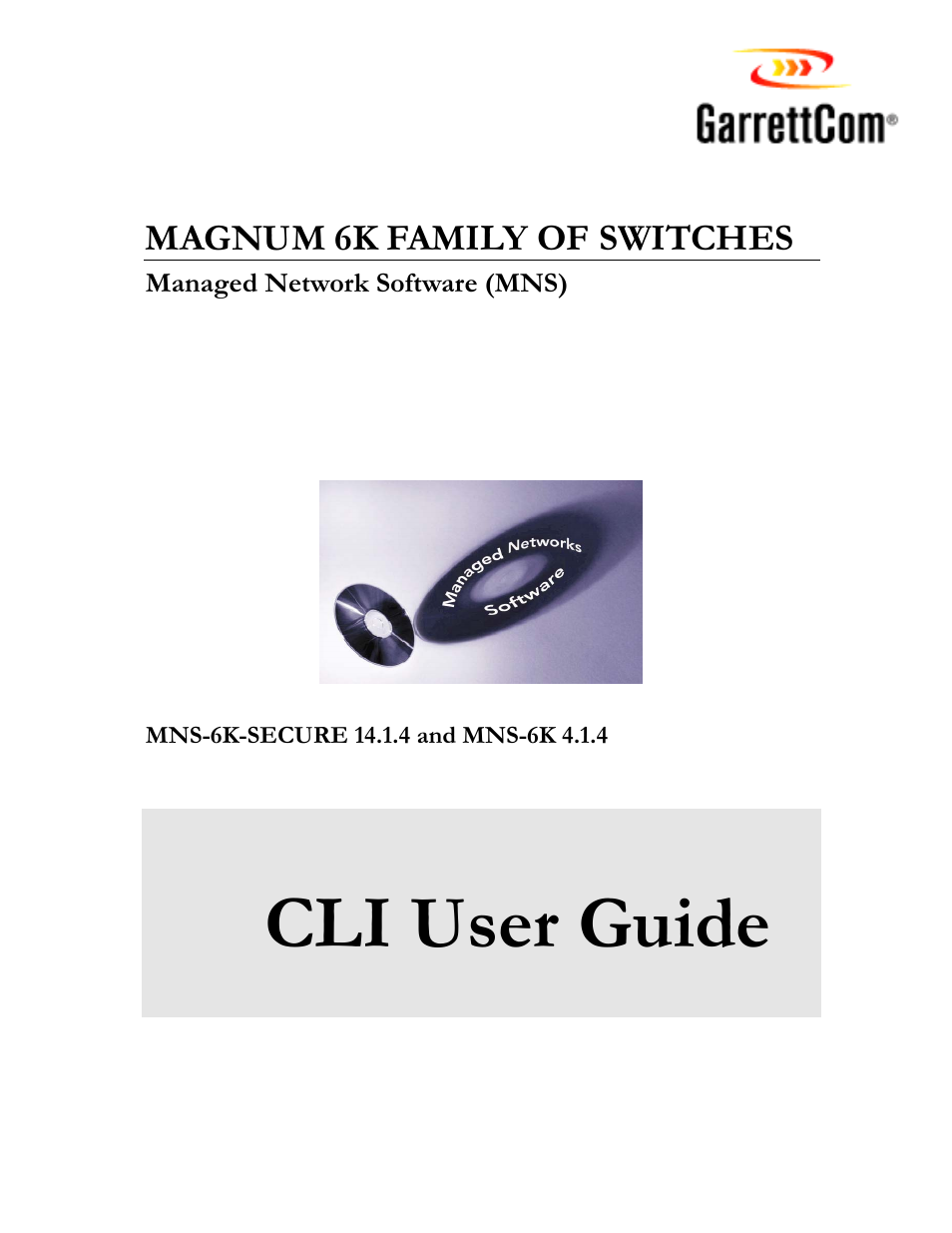 GarrettCom®

MAGNUM 6K FAMILY OF SWITCHES

Managed Network Software (MNS)

Managed Networks Software

MNS-6K-SECURE 14.1.4 and MNS-6K 4.1.4

CLI User Guide